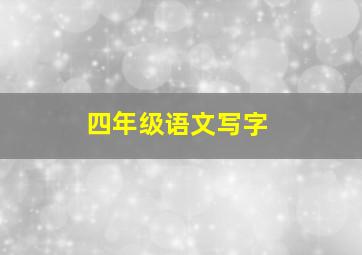 四年级语文写字